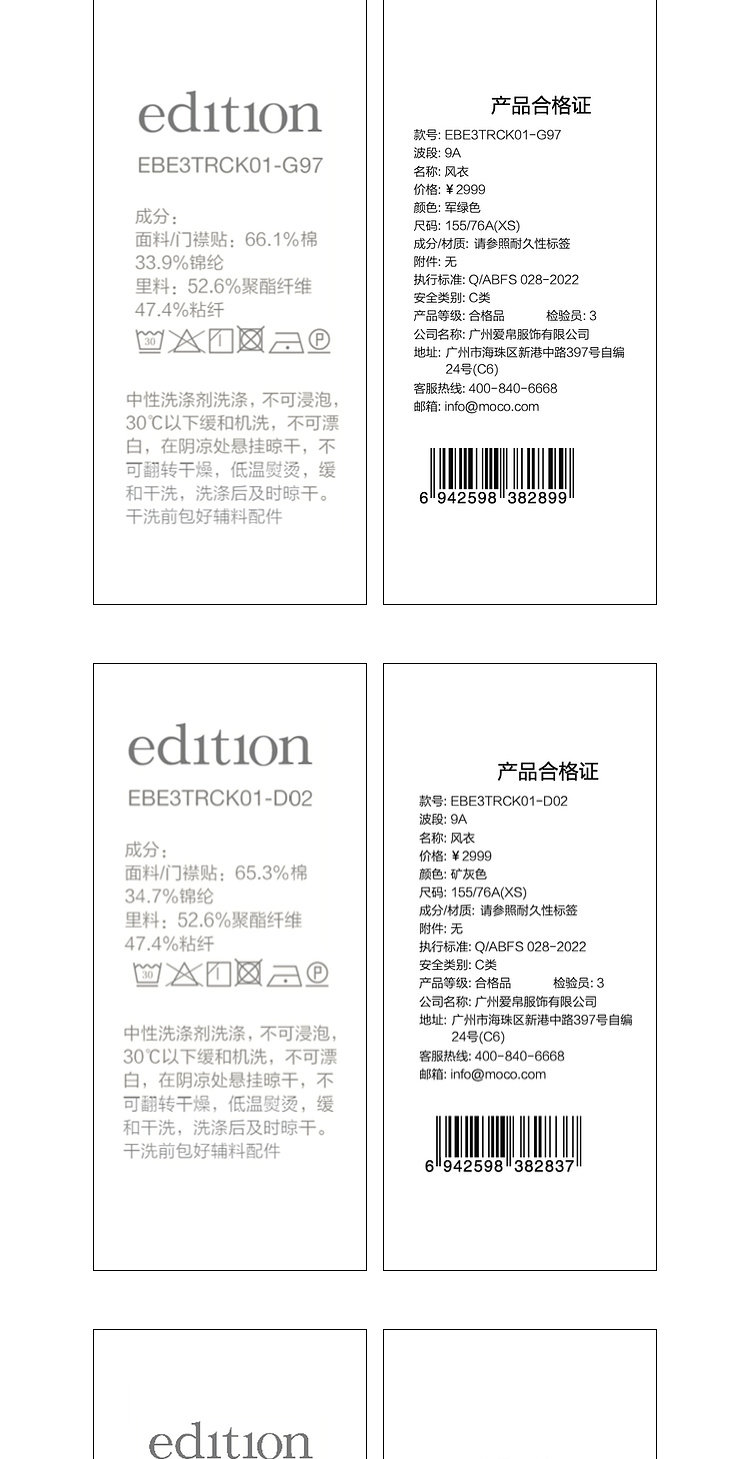 edition
EBE3TRCK01-G97

成分：
面料/门襟贴：66.1%棉
33.9%锦纶
里料：52.6%聚酯纤维
47.4%粘纤

30 P

中性洗涤剂洗涤，不可浸泡，30℃以下缓和机洗，不可漂白，在阴凉处悬挂晾干，不可翻转干燥，低温熨烫，缓和干洗，洗涤后及时晾干。干洗前包好辅料配件

产品合格证
款号: EBE3TRCK01-G97
波段: 9A
名称: 风衣
价格: ¥2999
颜色: 军绿色
尺码: 155/76A(XS)
成分/材质: 请参照耐久性标签
附件: 无
执行标准: Q/ABFS 028-2022
安全类别: C类
产品等级: 合格品 检验员: 3
公司名称: 广州爱帛服饰有限公司
地址: 广州市海珠区新港中路397号自编24号(C6)
客服热线: 400-840-6668
邮箱: info@moco.com

6 942598 382899

edition
EBE3TRCK01-D02

成分：
面料/门襟贴：65.3%棉
34.7%锦纶
里料：52.6%聚酯纤维
47.4%粘纤

30 P

中性洗涤剂洗涤，不可浸泡，30℃以下缓和机洗，不可漂白，在阴凉处悬挂晾干，不可翻转干燥，低温熨烫，缓和干洗，洗涤后及时晾干。干洗前包好辅料配件

产品合格证
款号: EBE3TRCK01-D02
波段: 9A
名称: 风衣
价格: ¥2999
颜色: 矿灰色
尺码: 155/76A(XS)
成分/材质: 请参照耐久性标签
附件: 无
执行标准: Q/ABFS 028-2022
安全类别: C类
产品等级: 合格品 检验员: 3
公司名称: 广州爱帛服饰有限公司
地址: 广州市海珠区新港中路397号自编24号(C6)
客服热线: 400-840-6668
邮箱: info@moco.com

6 942598 382837

edition